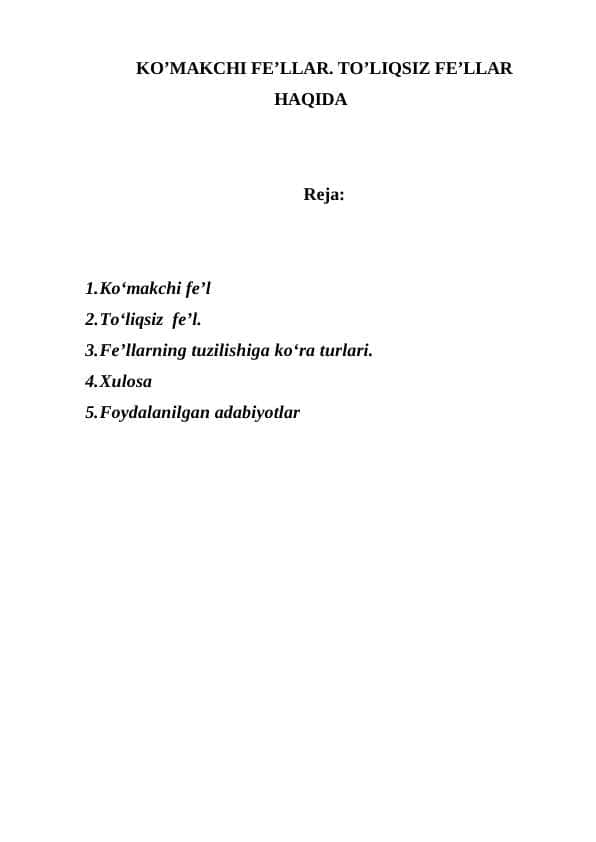 KO’MAKCHI FE’LLAR. TO’LIQSIZ FE’LLAR HAQIDA

Reja:

1.Ko‘makchi fe’l
2.To‘liqsiz fe’l.
3.Fe’llarning tuzilishiga ko‘ra turlari.
4.Xulosa
5.Foydalanilgan adabiyotlar